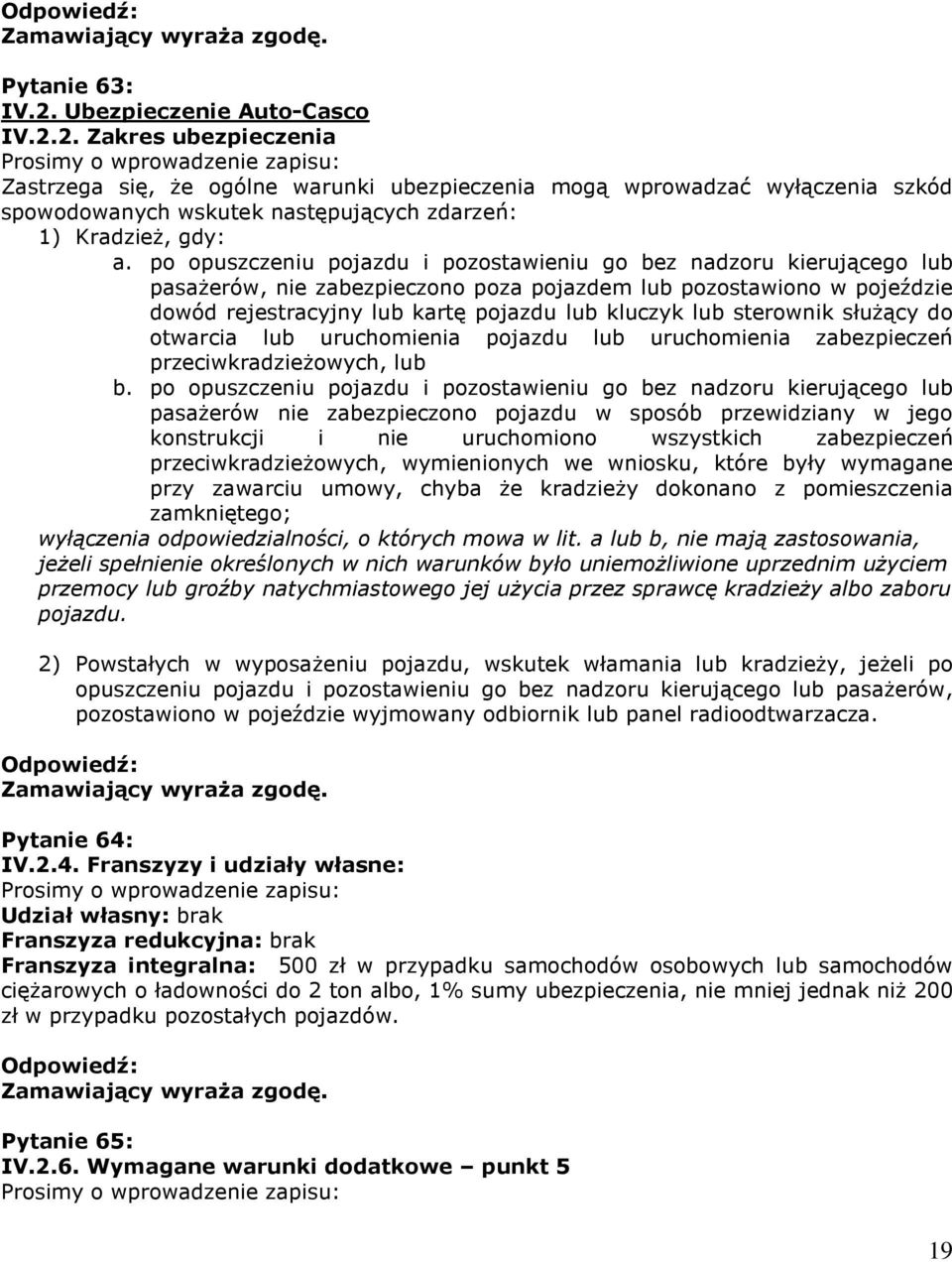 Odpowiedź:
Zamawiający wyraża zgodę.

Pytanie 63:
IV.2. Ubezpieczenie Auto-Casco
IV.2.2. Zakres ubezpieczenia
Prosimy o wprowadzenie zapisu:
Zastrzega się, że ogólne warunki ubezpieczenia mogą wprowadzać wyłączenia szkód spowodowanych wskutek następujących zdarzeń:
1) Kradzież, gdy:
a. po opuszczeniu pojazdu i pozostawieniu go bez nadzoru kierującego lub pasażerów, nie zabezpieczono poza pojazdem lub pozostawiono w pojeździe dowód rejestracyjny lub kartę pojazdu lub kluczyk lub sterownik służący do otwarcia lub uruchomienia pojazdu lub uruchomienia zabezpieczeń przeciwkradzieżowych, lub
b. po opuszczeniu pojazdu i pozostawieniu go bez nadzoru kierującego lub pasażerów nie zabezpieczono pojazdu w sposób przewidziany w jego konstrukcji i nie uruchomiono wszystkich zabezpieczeń przeciwkradzieżowych, wymienionych we wniosku, które były wymagane przy zawarciu umowy, chyba że kradzieży dokonano z pomieszczenia zamkniętego;
wyłączenia odpowiedzialności, o których mowa w lit. a lub b, nie mają zastosowania, jeżeli spełnienie określonych w nich warunków było uniemożliwione uprzednim użyciem przemocy lub groźby natychmiastowego jej użycia przez sprawcę kradzieży albo zaboru pojazdu.

2) Powstałych w wyposażeniu pojazdu, wskutek włamania lub kradzieży, jeżeli po opuszczeniu pojazdu i pozostawieniu go bez nadzoru kierującego lub pasażerów, pozostawiono w pojeździe wyjmowany odbiornik lub panel radioodtwarzacza.

Odpowiedź:
Zamawiający wyraża zgodę.

Pytanie 64:
IV.2.4. Franszyzy i udziały własne:
Prosimy o wprowadzenie zapisu:
Udział własny: brak
Franszyza redukcyjna: brak
Franszyza integralna: 500 zł w przypadku samochodów osobowych lub samochodów ciężarowych o ładowności do 2 ton albo, 1% sumy ubezpieczenia, nie mniej jednak niż 200 zł w przypadku pozostałych pojazdów.

Odpowiedź:
Zamawiający wyraża zgodę.

Pytanie 65:
IV.2.6. Wymagane warunki dodatkowe – punkt 5
Prosimy o wprowadzenie zapisu:

19